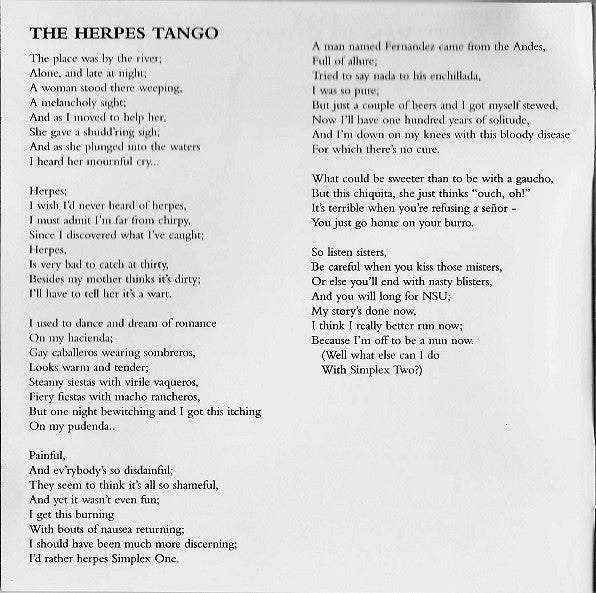 THE HERPES TANGO

The place was by the river;
Alone, and late at night;
A woman stood there weeping,
A melancholy sight;
And as I moved to help her,
She gave a shudd'ring sigh;
And as she plunged into the waters
I heard her mournful cry...

Herpes;
I wish I'd never heard of herpes,
I must admit I'm far from chirpy,
Since I discovered what I've caught;
Herpes,
Is very bad to catch at thirty,
Besides my mother thinks it's dirty;
I'll have to tell her it's a wart.

I used to dance and dream of romance
On my hacienda;
Gay caballeros wearing sombreros,
Looks warm and tender;
Steamy siestas with virile vaqueros,
Fiery fiestas with macho rancheros,
But one night bewitching and I got this itching
On my pudenda..

Painful,
And ev'rybody's so disdainful;
They seem to think it's all so shameful,
And yet it wasn't even fun;
I get this burning
With bouts of nausea returning;
I should have been much more discerning;
I'd rather herpes Simplex One.

A man named Fernandez came from the Andes,
Full of allure;
Tried to say nada to his enchillada,
I was so pure;
But just a couple of beers and I got myself stewed,
Now I'll have one hundred years of solitude,
And I'm down on my knees with this bloody disease
For which there's no cure.

What could be sweeter than to be with a gaucho,
But this chiquita, she just thinks "ouch, oh!"
It's terrible when you're refusing a señor -
You just go home on your burro.

So listen sisters,
Be careful when you kiss those misters,
Or else you'll end with nasty blisters,
And you will long for NSU;
My story's done now,
I think I really better run now;
Because I'm off to be a nun now.
(Well what else can I do
With Simplex Two?)